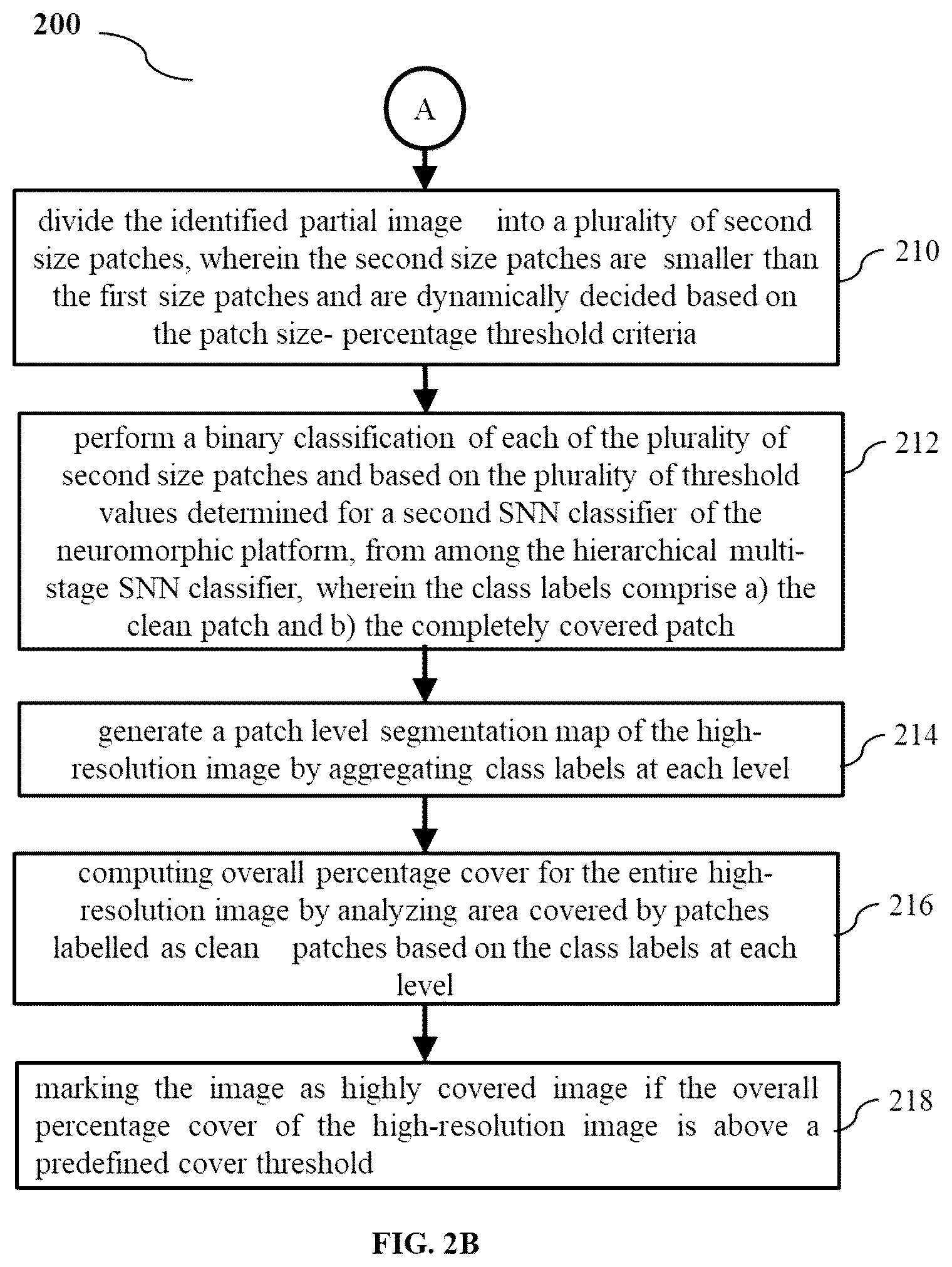 200

A

divide the identified partial image into a plurality of second size patches, wherein the second size patches are smaller than the first size patches and are dynamically decided based on the patch size- percentage threshold criteria

210

perform a binary classification of each of the plurality of second size patches and based on the plurality of threshold values determined for a second SNN classifier of the neuromorphic platform, from among the hierarchical multi-stage SNN classifier, wherein the class labels comprise a) the clean patch and b) the completely covered patch

212

generate a patch level segmentation map of the high-resolution image by aggregating class labels at each level

214

computing overall percentage cover for the entire high-resolution image by analyzing area covered by patches labelled as clean patches based on the class labels at each level

216

marking the image as highly covered image if the overall percentage cover of the high-resolution image is above a predefined cover threshold

218

FIG. 2B